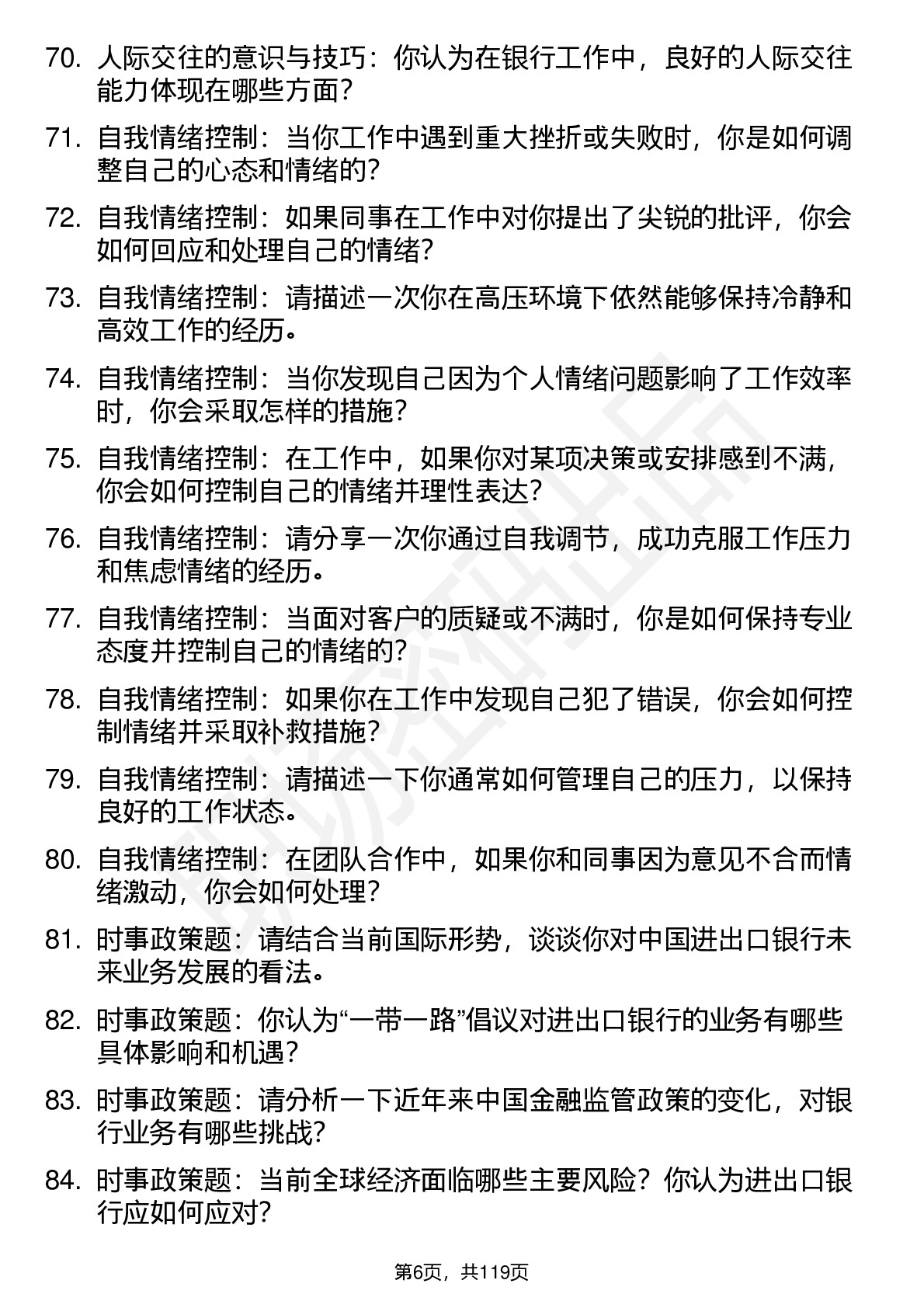 70. 人际交往的意识与技巧：你认为在银行工作中，良好的人际交往能力体现在哪些方面？

71. 自我情绪控制：当你工作中遇到重大挫折或失败时，你是如何调整自己的心态和情绪的？

72. 自我情绪控制：如果同事在工作中对你提出了尖锐的批评，你会如何回应和处理自己的情绪？

73. 自我情绪控制：请描述一次你在高压环境下依然能够保持冷静和高效工作的经历。

74. 自我情绪控制：当你发现自己因为个人情绪问题影响了工作效率时，你会采取怎样的措施？

75. 自我情绪控制：在工作中，如果你对某项决策或安排感到不满，你会如何控制自己的情绪并理性表达？

76. 自我情绪控制：请分享一次你通过自我调节，成功克服工作压力和焦虑情绪的经历。

77. 自我情绪控制：当面对客户的质疑或不满时，你是如何保持专业态度并控制自己的情绪的？

78. 自我情绪控制：如果你在工作中发现自己犯了错误，你会如何控制情绪并采取补救措施？

79. 自我情绪控制：请描述一下你通常如何管理自己的压力，以保持良好的工作状态。

80. 自我情绪控制：在团队合作中，如果你和同事因为意见不合而情绪激动，你会如何处理？

81. 时事政策题：请结合当前国际形势，谈谈你对中国进出口银行未来业务发展的看法。

82. 时事政策题：你认为“一带一路”倡议对进出口银行的业务有哪些具体影响和机遇？

83. 时事政策题：请分析一下近年来中国金融监管政策的变化，对银行业务有哪些挑战？

84. 时事政策题：当前全球经济面临哪些主要风险？你认为进出口银行应如何应对？

第6页，共119页